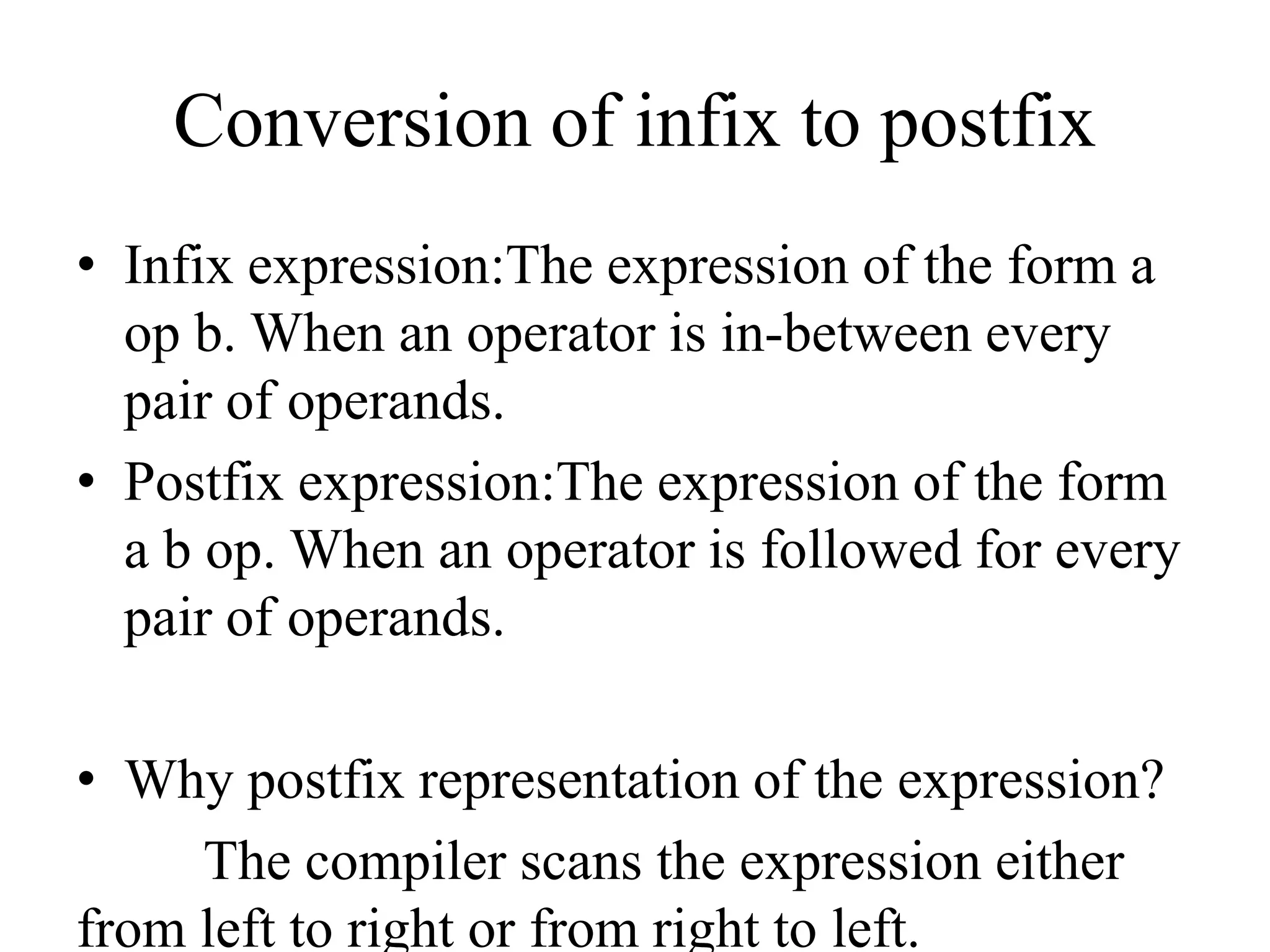 Conversion of infix to postfix

• Infix expression:The expression of the form a op b. When an operator is in-between every pair of operands.
• Postfix expression:The expression of the form a b op. When an operator is followed for every pair of operands.

• Why postfix representation of the expression?

The compiler scans the expression either from left to right or from right to left.